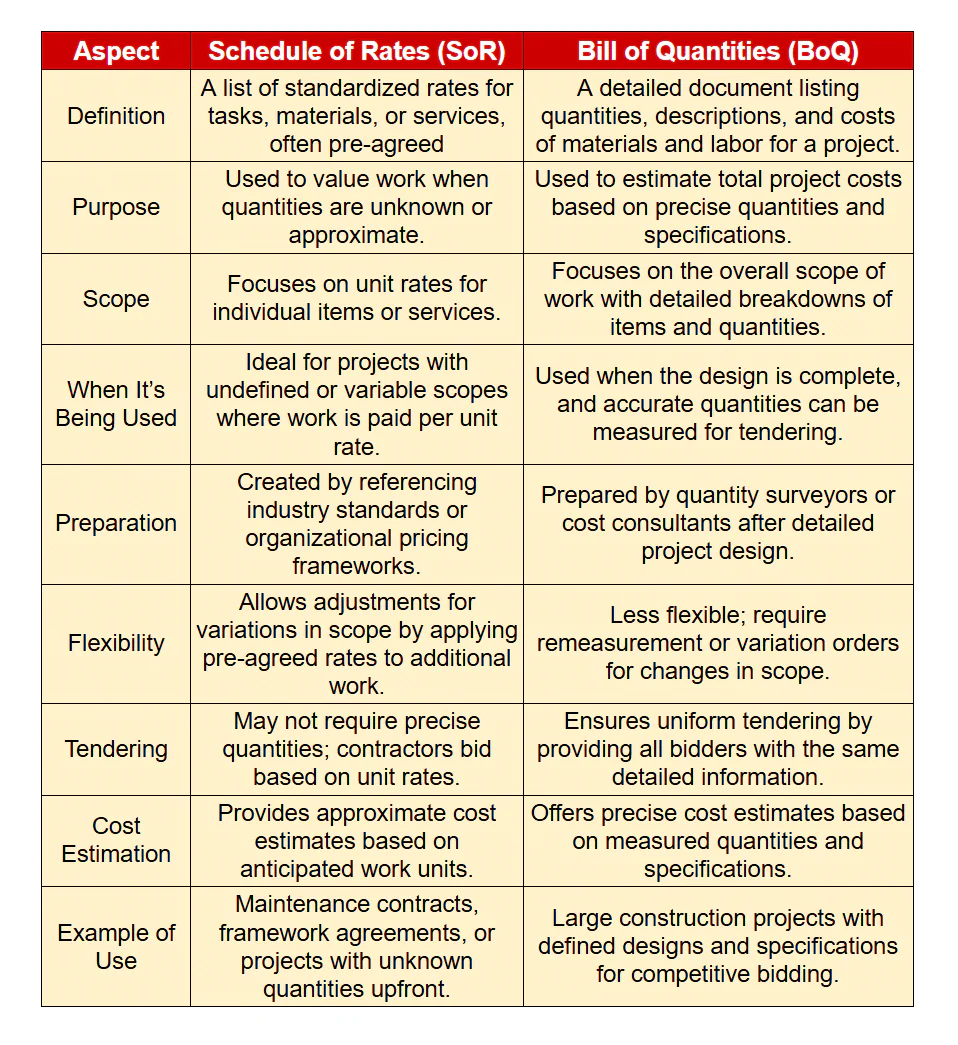 | Aspect | Schedule of Rates (SoR) | Bill of Quantities (BoQ) |
|---|---|---|
| Definition | A list of standardized rates for tasks, materials, or services, often pre-agreed | A detailed document listing quantities, descriptions, and costs of materials and labor for a project. |
| Purpose | Used to value work when quantities are unknown or approximate. | Used to estimate total project costs based on precise quantities and specifications. |
| Scope | Focuses on unit rates for individual items or services. | Focuses on the overall scope of work with detailed breakdowns of items and quantities. |
| When It's Being Used | Ideal for projects with undefined or variable scopes where work is paid per unit rate. | Used when the design is complete, and accurate quantities can be measured for tendering. |
| Preparation | Created by referencing industry standards or organizational pricing frameworks. | Prepared by quantity surveyors or cost consultants after detailed project design. |
| Flexibility | Allows adjustments for variations in scope by applying pre-agreed rates to additional work. | Less flexible; require remeasurement or variation orders for changes in scope. |
| Tendering | May not require precise quantities; contractors bid based on unit rates. | Ensures uniform tendering by providing all bidders with the same detailed information. |
| Cost Estimation | Provides approximate cost estimates based on anticipated work units. | Offers precise cost estimates based on measured quantities and specifications. |
| Example of Use | Maintenance contracts, framework agreements, or projects with unknown quantities upfront. | Large construction projects with defined designs and specifications for competitive bidding. |